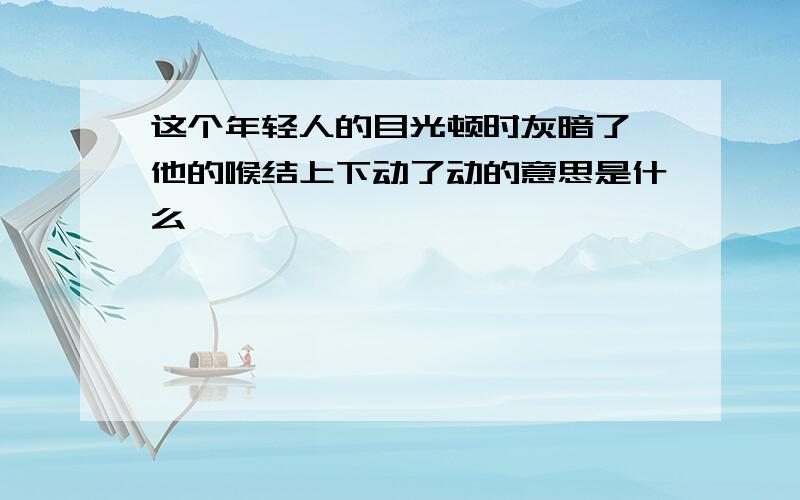 这个年轻人的目光顿时灰暗了 他的喉结上下动了动的意思是什么